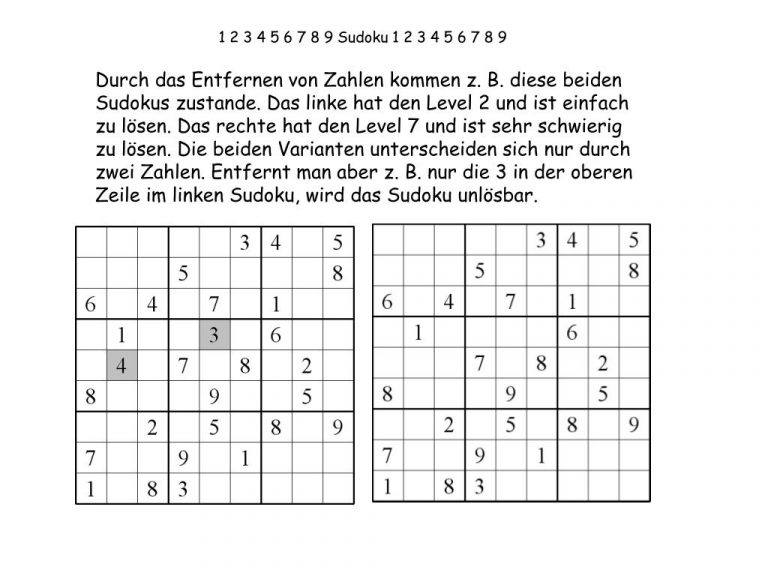 1 2 3 4 5 6 7 8 9 Sudoku 1 2 3 4 5 6 7 8 9

Durch das Entfernen von Zahlen kommen z. B. diese beiden Sudokus zustande. Das linke hat den Level 2 und ist einfach zu lösen. Das rechte hat den Level 7 und ist sehr schwierig zu lösen. Die beiden Varianten unterscheiden sich nur durch zwei Zahlen. Entfernt man aber z. B. nur die 3 in der oberen Zeile im linken Sudoku, wird das Sudoku unlösbar.

| | | | | | | | | |
|---|---|---|---|---|---|---|---|---|
| | | | | | 3 | 4 | | 5 |
| | | | 5 | | | | | 8 |
| 6 | | 4 | | 7 | | 1 | | |
| | 1 | | | 3 | | 6 | | |
| | 4 | | 7 | | 8 | | 2 | |
| 8 | | | | 9 | | | 5 | |
| | | 2 | | 5 | | 8 | | 9 |
| 7 | | | 9 | | 1 | | | |
| 1 | | 8 | 3 | | | | | |

| | | | | | | | | |
|---|---|---|---|---|---|---|---|---|
| | | | | | 3 | 4 | | 5 |
| | | | 5 | | | | | 8 |
| 6 | | 4 | | 7 | | 1 | | |
| | 1 | | | | | 6 | | |
| | | | 7 | | 8 | | 2 | |
| 8 | | | | 9 | | | 5 | |
| | | 2 | | 5 | | 8 | | 9 |
| 7 | | | 9 | | 1 | | | |
| 1 | | 8 | 3 | | | | | |